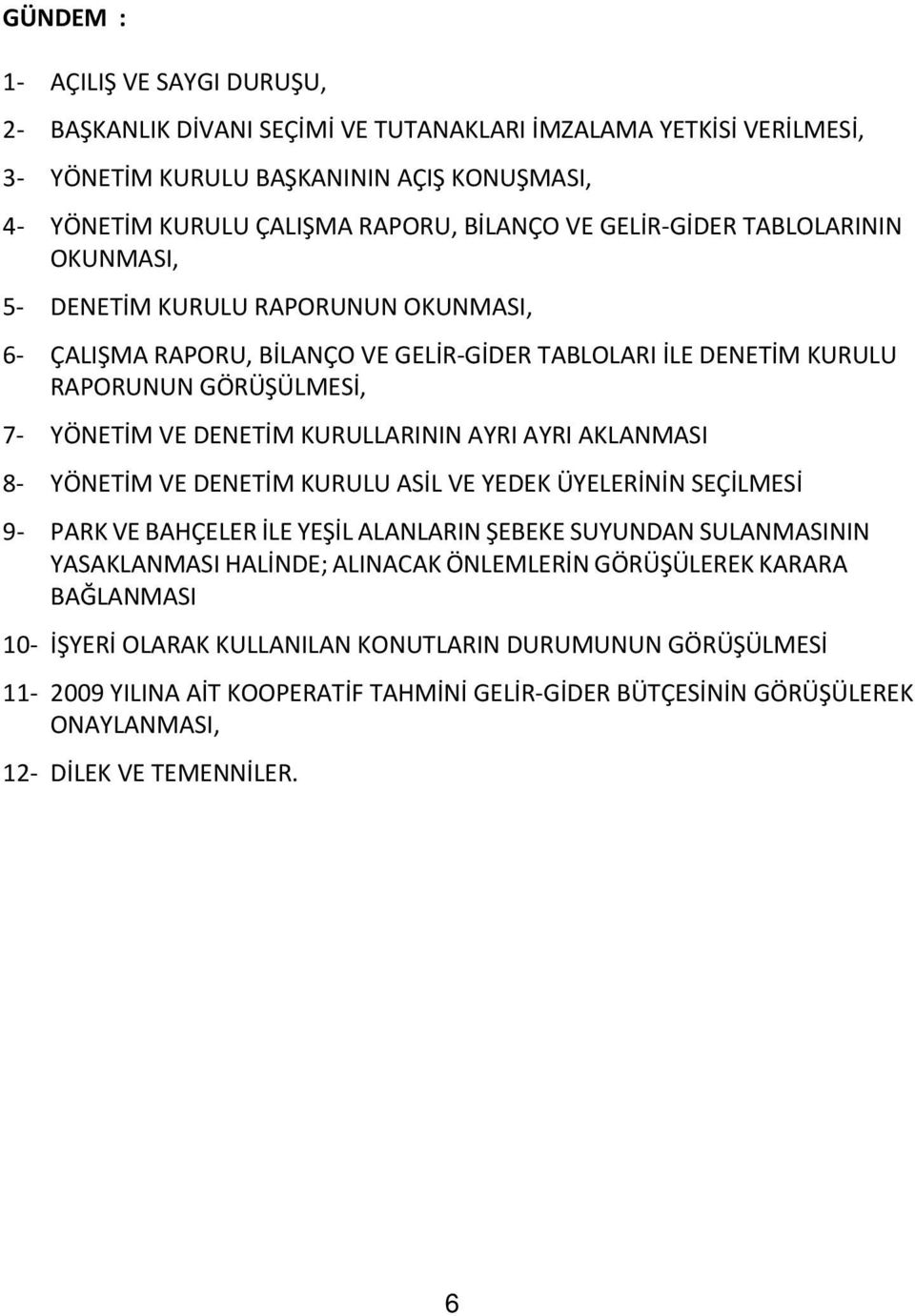 GÜNDEM :

1- AÇILIŞ VE SAYGI DURUŞU,

2- BAŞKANLIK DİVANI SEÇİMİ VE TUTANAKLARI İMZALAMA YETKİSİ VERİLMESİ,

3- YÖNETİM KURULU BAŞKANININ AÇIŞ KONUŞMASI,

4- YÖNETİM KURULU ÇALIŞMA RAPORU, BİLANÇO VE GELİR-GİDER TABLOLARININ OKUNMASI,

5- DENETİM KURULU RAPORUNUN OKUNMASI,

6- ÇALIŞMA RAPORU, BİLANÇO VE GELİR-GİDER TABLOLARI İLE DENETİM KURULU RAPORUNUN GÖRÜŞÜLMESİ,

7- YÖNETİM VE DENETİM KURULLARININ AYRI AYRI AKLANMASI

8- YÖNETİM VE DENETİM KURULU ASİL VE YEDEK ÜYELERİNİN SEÇİLMESİ

9- PARK VE BAHÇELER İLE YEŞİL ALANLARIN ŞEBEKE SUYUNDAN SULANMASININ YASAKLANMASI HALİNDE; ALINACAK ÖNLEMLERİN GÖRÜŞÜLEREK KARARA BAĞLANMASI

10- İŞYERİ OLARAK KULLANILAN KONUTLARIN DURUMUNUN GÖRÜŞÜLMESİ

11- 2009 YILINA AİT KOOPERATİF TAHMİNİ GELİR-GİDER BÜTÇESİNİN GÖRÜŞÜLEREK ONAYLANMASI,

12- DİLEK VE TEMENNİLER.

6